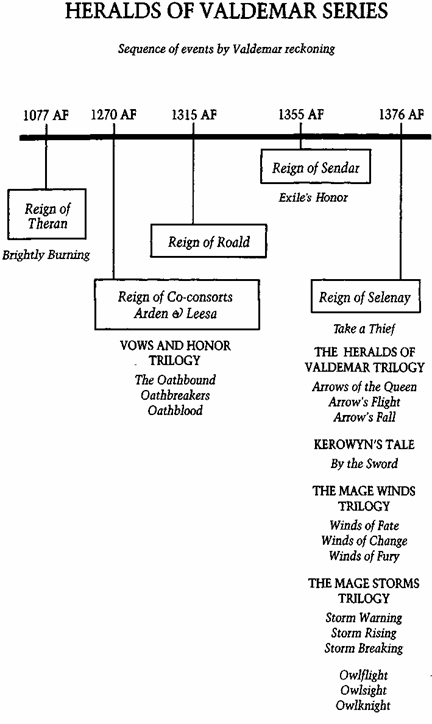 HERALDS OF VALDEMAR SERIES

Sequence of events by Valdemar reckoning

1077 AF

1270 AF

1315 AF

1355 AF

1376 AF

Reign of Theran

Brightly Burning

Reign of Co-consorts Arden & Leesa

VOWS AND HONOR TRILOGY

The Oathbound
Oathbreakers
Oathblood

Reign of Roald

Reign of Sendar

Exile's Honor

Reign of Selenay

Take a Thief

THE HERALDS OF VALDEMAR TRILOGY

Arrows of the Queen
Arrow's Flight
Arrow's Fall

KEROWYN'S TALE

By the Sword

THE MAGE WINDS TRILOGY

Winds of Fate
Winds of Change
Winds of Fury

THE MAGE STORMS TRILOGY

Storm Warning
Storm Rising
Storm Breaking

Owlflight
Owlsight
Owlknight